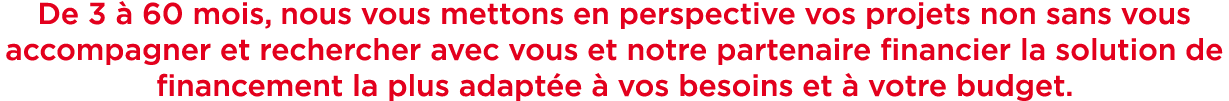 De 3 à 60 mois, nous vous mettons en perspective vos projets non sans vous accompagner et rechercher avec vous et notre partenaire financier la solution de financement la plus adaptée à vos besoins et à votre budget.